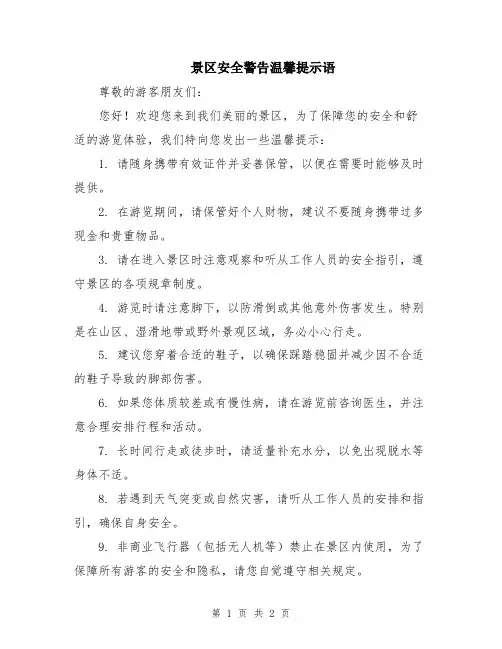 景区安全警告温馨提示语

尊敬的游客朋友们：

您好！欢迎您来到我们美丽的景区，为了保障您的安全和舒适的游览体验，我们特向您发出一些温馨提示：

1. 请随身携带有效证件并妥善保管，以便在需要时能够及时提供。

2. 在游览期间，请保管好个人财物，建议不要随身携带过多现金和贵重物品。

3. 请在进入景区时注意观察和听从工作人员的安全指引，遵守景区的各项规章制度。

4. 游览时请注意脚下，以防滑倒或其他意外伤害发生。特别是在山区、湿滑地带或野外景观区域，务必小心行走。

5. 建议您穿着合适的鞋子，以确保踩踏稳固并减少因不合适的鞋子导致的脚部伤害。

6. 如果您体质较差或有慢性病，请在游览前咨询医生，并注意合理安排行程和活动。

7. 长时间行走或徒步时，请适量补充水分，以免出现脱水等身体不适。

8. 若遇到天气突变或自然灾害，请听从工作人员的安排和指引，确保自身安全。

9. 非商业飞行器（包括无人机等）禁止在景区内使用，为了保障所有游客的安全和隐私，请您自觉遵守相关规定。

第 1 页 共 2 页